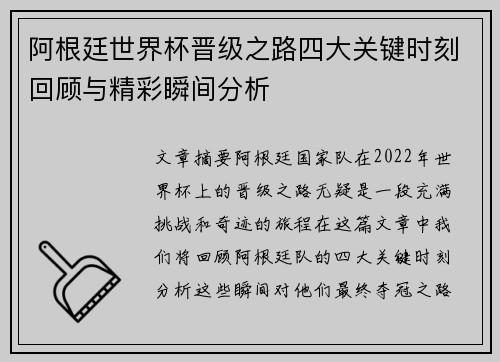 阿根廷世界杯晋级之路四大关键时刻回顾与精彩瞬间分析

文章摘要阿根廷国家队在2022年世界杯上的晋级之路无疑是一段充满挑战和奇迹的旅程在这篇文章中我们将回顾阿根廷队的四大关键时刻分析这些瞬间对他们最终夺冠之路